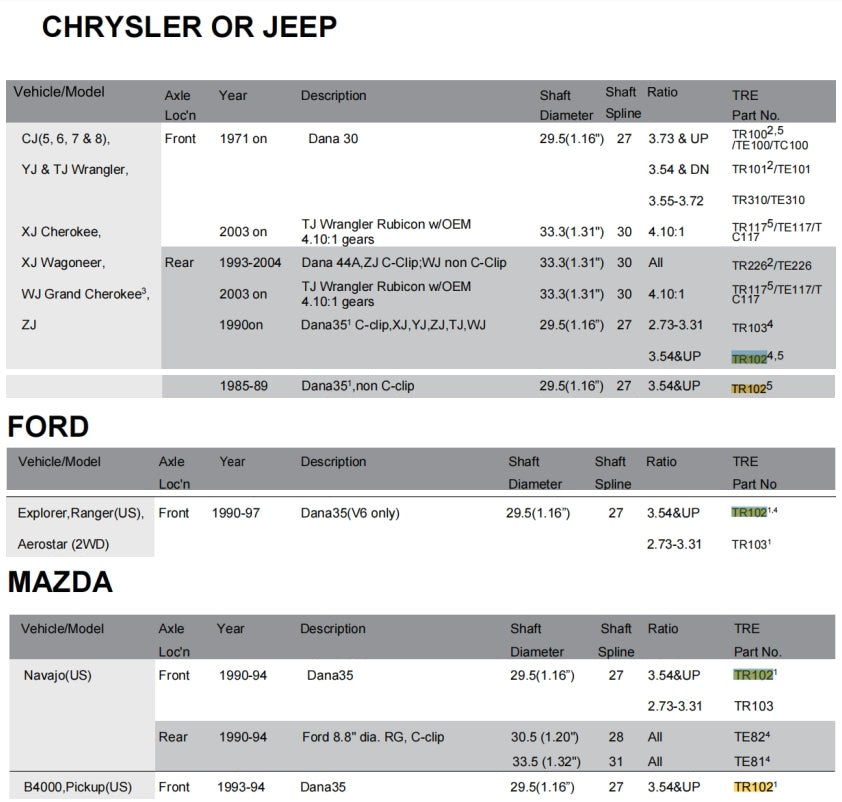 CHRYSLER OR JEEP

| Vehicle/Model | Axle Loc'n | Year | Description | Shaft Diameter | Shaft Spline | Ratio | TRE Part No. |
|---|---|---|---|---|---|---|---|
| CJ(5, 6, 7 & 8), | Front | 1971 on | Dana 30 | 29.5(1.16") | 27 | 3.73 & UP | TR100$^{2,5}$ /TE100/TC100 |
| YJ & TJ Wrangler, | | | | | | 3.54 & DN | TR101$^{2}$/TE101 |
| | | | | | | 3.55-3.72 | TR310/TE310 |
| XJ Cherokee, | | 2003 on | TJ Wrangler Rubicon w/OEM 4.10:1 gears | 33.3(1.31") | 30 | 4.10:1 | TR117$^{5}$/TE117/TC117 |
| XJ Wagoneer, | Rear | 1993-2004 | Dana 44A,ZJ C-Clip;WJ non C-Clip | 33.3(1.31") | 30 | All | TR226$^{2}$/TE226 |
| WJ Grand Cherokee$^{3}$, | | 2003 on | TJ Wrangler Rubicon w/OEM 4.10:1 gears | 33.3(1.31") | 30 | 4.10:1 | TR117$^{5}$/TE117/TC117 |
| ZJ | | 1990on | Dana35$^{1}$ C-clip,XJ,YJ,ZJ,TJ,WJ | 29.5(1.16") | 27 | 2.73-3.31 | TR103$^{4}$ |
| | | | | | | 3.54&UP | TR102$^{4,5}$ |
| | | 1985-89 | Dana35$^{1}$,non C-clip | 29.5(1.16") | 27 | 3.54&UP | TR102$^{5}$ |

FORD

| Vehicle/Model | Axle Loc'n | Year | Description | Shaft Diameter | Shaft Spline | Ratio | TRE Part No |
|---|---|---|---|---|---|---|---|
| Explorer,Ranger(US), | Front | 1990-97 | Dana35(V6 only) | 29.5(1.16") | 27 | 3.54&UP | TR102$^{1,4}$ |
| Aerostar (2WD) | | | | | | 2.73-3.31 | TR103$^{1}$ |

MAZDA

| Vehicle/Model | Axle Loc'n | Year | Description | Shaft Diameter | Shaft Spline | Ratio | TRE Part No. |
|---|---|---|---|---|---|---|---|
| Navajo(US) | Front | 1990-94 | Dana35 | 29.5(1.16") | 27 | 3.54&UP | TR102$^{1}$ |
| | | | | | | 2.73-3.31 | TR103 |
| | Rear | 1990-94 | Ford 8.8" dia. RG, C-clip | 30.5 (1.20") | 28 | All | TE82$^{4}$ |
| | | | | 33.5 (1.32") | 31 | All | TE81$^{4}$ |
| B4000,Pickup(US) | Front | 1993-94 | Dana35 | 29.5(1.16") | 27 | 3.54&UP | TR102$^{1}$ |